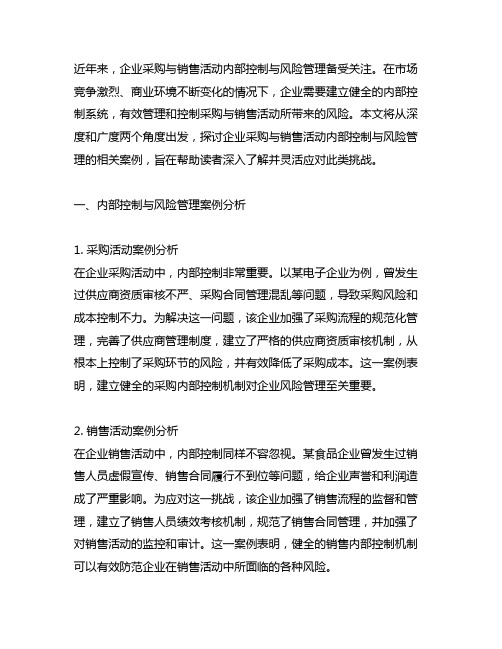 近年来，企业采购与销售活动内部控制与风险管理备受关注。在市场竞争激烈、商业环境不断变化的情况下，企业需要建立健全的内部控制系统，有效管理和控制采购与销售活动所带来的风险。本文将从深度和广度两个角度出发，探讨企业采购与销售活动内部控制与风险管理的相关案例，旨在帮助读者深入了解并灵活应对此类挑战。

一、内部控制与风险管理案例分析

1. 采购活动案例分析
在企业采购活动中，内部控制非常重要。以某电子企业为例，曾发生过供应商资质审核不严、采购合同管理混乱等问题，导致采购风险和成本控制不力。为解决这一问题，该企业加强了采购流程的规范化管理，完善了供应商管理制度，建立了严格的供应商资质审核机制，从根本上控制了采购环节的风险，并有效降低了采购成本。这一案例表明，建立健全的采购内部控制机制对企业风险管理至关重要。

2. 销售活动案例分析
在企业销售活动中，内部控制同样不容忽视。某食品企业曾发生过销售人员虚假宣传、销售合同履行不到位等问题，给企业声誉和利润造成了严重影响。为应对这一挑战，该企业加强了销售流程的监督和管理，建立了销售人员绩效考核机制，规范了销售合同管理，并加强了对销售活动的监控和审计。这一案例表明，健全的销售内部控制机制可以有效防范企业在销售活动中所面临的各种风险。